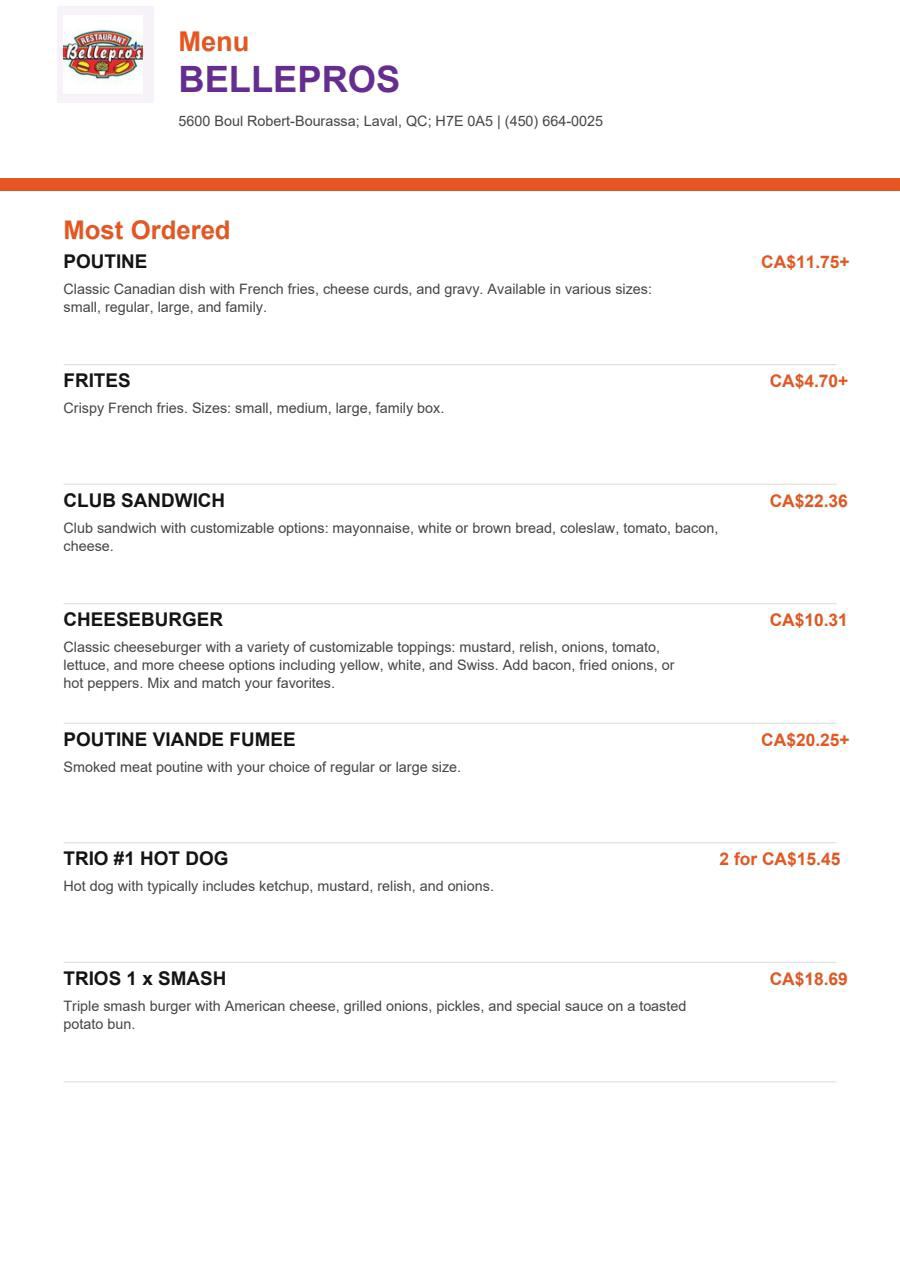 RESTAURANT
Bellepro's

Menu
BELLEPROS
5600 Boul Robert-Bourassa; Laval, QC; H7E 0A5 | (450) 664-0025

Most Ordered

POUTINE
CA$11.75+
Classic Canadian dish with French fries, cheese curds, and gravy. Available in various sizes: small, regular, large, and family.

FRITES
CA$4.70+
Crispy French fries. Sizes: small, medium, large, family box.

CLUB SANDWICH
CA$22.36
Club sandwich with customizable options: mayonnaise, white or brown bread, coleslaw, tomato, bacon, cheese.

CHEESEBURGER
CA$10.31
Classic cheeseburger with a variety of customizable toppings: mustard, relish, onions, tomato, lettuce, and more cheese options including yellow, white, and Swiss. Add bacon, fried onions, or hot peppers. Mix and match your favorites.

POUTINE VIANDE FUMEE
CA$20.25+
Smoked meat poutine with your choice of regular or large size.

TRIO #1 HOT DOG
2 for CA$15.45
Hot dog with typically includes ketchup, mustard, relish, and onions.

TRIOS 1 x SMASH
CA$18.69
Triple smash burger with American cheese, grilled onions, pickles, and special sauce on a toasted potato bun.